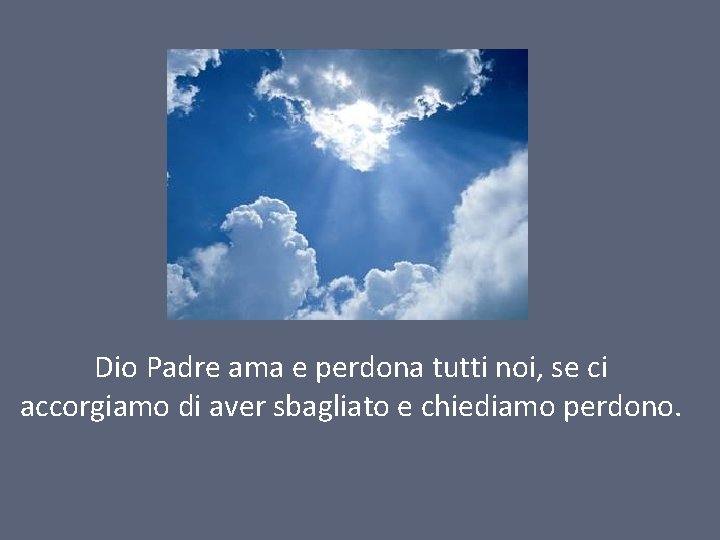 Dio Padre ama e perdona tutti noi, se ci accorgiamo di aver sbagliato e chiediamo perdono.